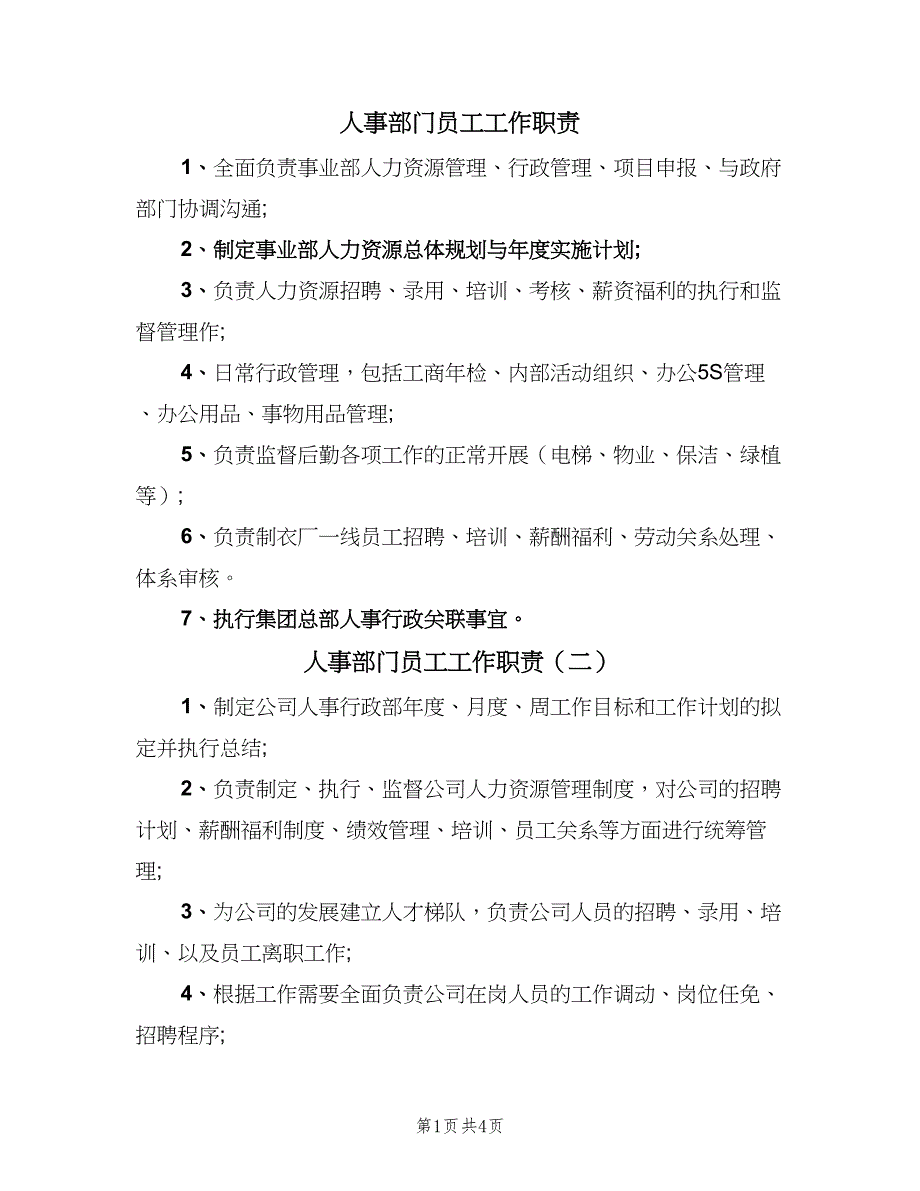 人事部门员工工作职责

1、全面负责事业部人力资源管理、行政管理、项目申报、与政府部门协调沟通;

2、制定事业部人力资源总体规划与年度实施计划;

3、负责人力资源招聘、录用、培训、考核、薪资福利的执行和监督管理作;

4、日常行政管理，包括工商年检、内部活动组织、办公5S管理、办公用品、事物用品管理;

5、负责监督后勤各项工作的正常开展（电梯、物业、保洁、绿植等）;

6、负责制衣厂一线员工招聘、培训、薪酬福利、劳动关系处理、体系审核。

7、执行集团总部人事行政关联事宜。

人事部门员工工作职责（二）

1、制定公司人事行政部年度、月度、周工作目标和工作计划的拟定并执行总结;

2、负责制定、执行、监督公司人力资源管理制度，对公司的招聘计划、薪酬福利制度、绩效管理、培训、员工关系等方面进行统筹管理;

3、为公司的发展建立人才梯队，负责公司人员的招聘、录用、培训、以及员工离职工作;

4、根据工作需要全面负责公司在岗人员的工作调动、岗位任免、招聘程序;

第1页 共4页